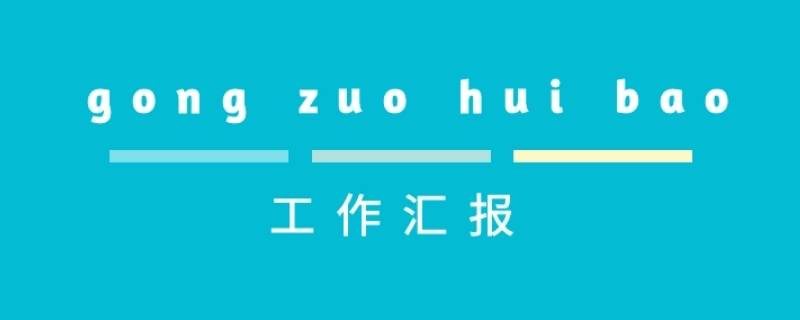 gong zuo hui bao

工作汇报